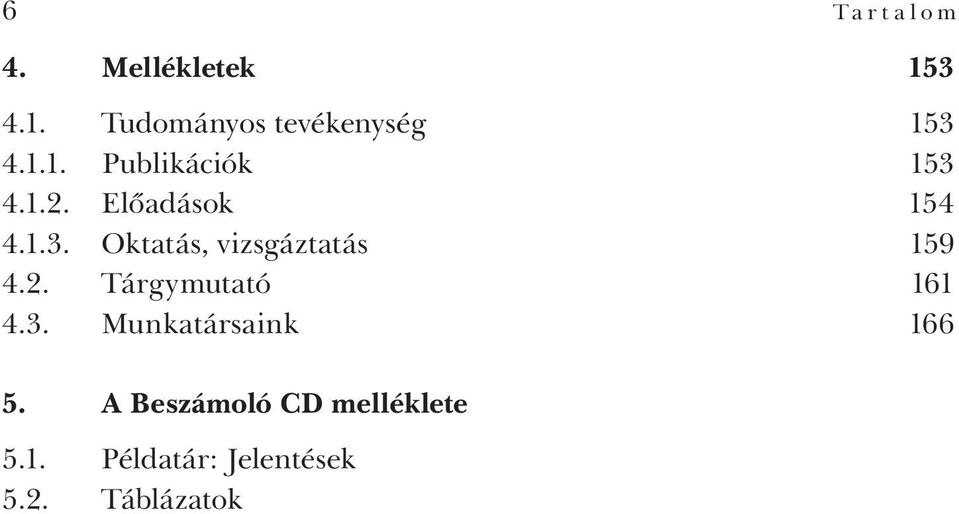 6 Tartalom

4. Mellékletek 153

4.1. Tudományos tevékenység 153
4.1.1. Publikációk 153
4.1.2. Előadások 154
4.1.3. Oktatás, vizsgáztatás 159
4.2. Tárgymutató 161
4.3. Munkatársaink 166

5. A Beszámoló CD melléklete

5.1. Példatár: Jelentések
5.2. Táblázatok